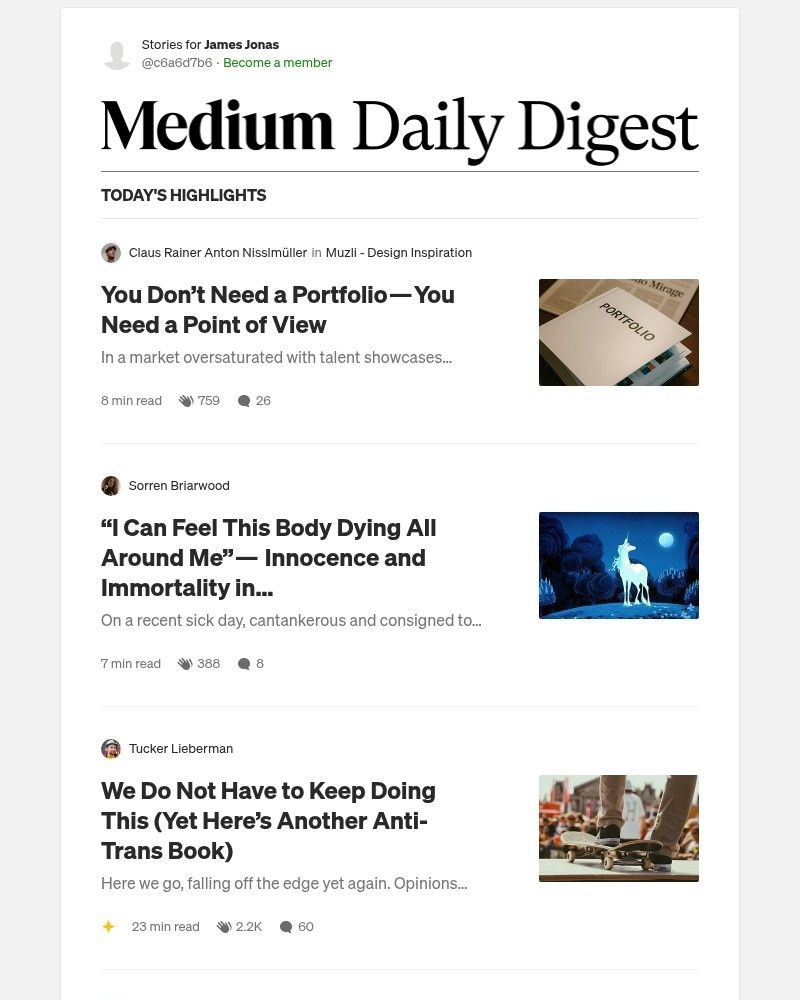 Stories for James Jonas
@c6a6d7b6 · Become a member

Medium Daily Digest

TODAY'S HIGHLIGHTS

Claus Rainer Anton Nisslmüller in Muzli - Design Inspiration

You Don't Need a Portfolio — You Need a Point of View

In a market oversaturated with talent showcases...

8 min read 759 26

PORTFOLIO

Sorren Briarwood

"I Can Feel This Body Dying All Around Me" — Innocence and Immortality in...

On a recent sick day, cantankerous and consigned to...

7 min read 388 8

Tucker Lieberman

We Do Not Have to Keep Doing This (Yet Here's Another Anti-Trans Book)

Here we go, falling off the edge yet again. Opinions...

23 min read 2.2K 60